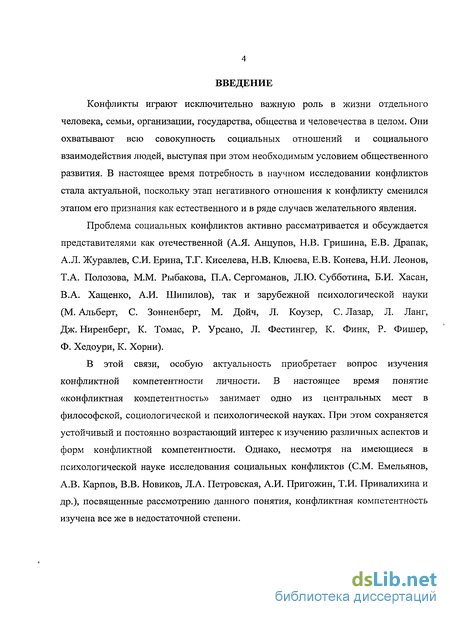 4

ВВЕДЕНИЕ

Конфликты играют исключительно важную роль в жизни отдельного человека, семьи, организации, государства, общества и человечества в целом. Они охватывают всю совокупность социальных отношений и социального взаимодействия людей, выступая при этом необходимым условием общественного развития. В настоящее время потребность в научном исследовании конфликтов стала актуальной, поскольку этап негативного отношения к конфликту сменился этапом его признания как естественного и в ряде случаев желательного явления.

Проблема социальных конфликтов активно рассматривается и обсуждается представителями как отечественной (А.Я. Анцупов, Н.В. Гришина, Е.В. Драпак, А.Л. Журавлев, С.И. Ерина, Т.Г. Киселева, Н.В. Клюева, Е.В. Конева, Н.И. Леонов, Т.А. Полозова, М.М. Рыбакова, П.А. Сергоманов, Л.Ю. Субботина, Б.И. Хасан, В.А. Хащенко, А.И. Шипилов), так и зарубежной психологической науки (М. Альберт, С. Зонненберг, М. Дойч, Л. Коузер, С. Лазар, Л. Ланг, Дж. Ниренберг, К. Томас, Р. Урсано, Л. Фестингер, К. Финк, Р. Фишер, Ф. Хедоури, К. Хорни).

В этой связи, особую актуальность приобретает вопрос изучения конфликтной компетентности личности. В настоящее время понятие «конфликтная компетентность» занимает одно из центральных мест в философской, социологической и психологической науках. При этом сохраняется устойчивый и постоянно возрастающий интерес к изучению различных аспектов и форм конфликтной компетентности. Однако, несмотря на имеющиеся в психологической науке исследования социальных конфликтов (С.М. Емельянов, А.В. Карпов, В.В. Новиков, Л.А. Петровская, А.И. Пригожин, Т.И. Привалихина и др.), посвященные рассмотрению данного понятия, конфликтная компетентность изучена все же в недостаточной степени.

dsLib.net
библиотека диссертаций